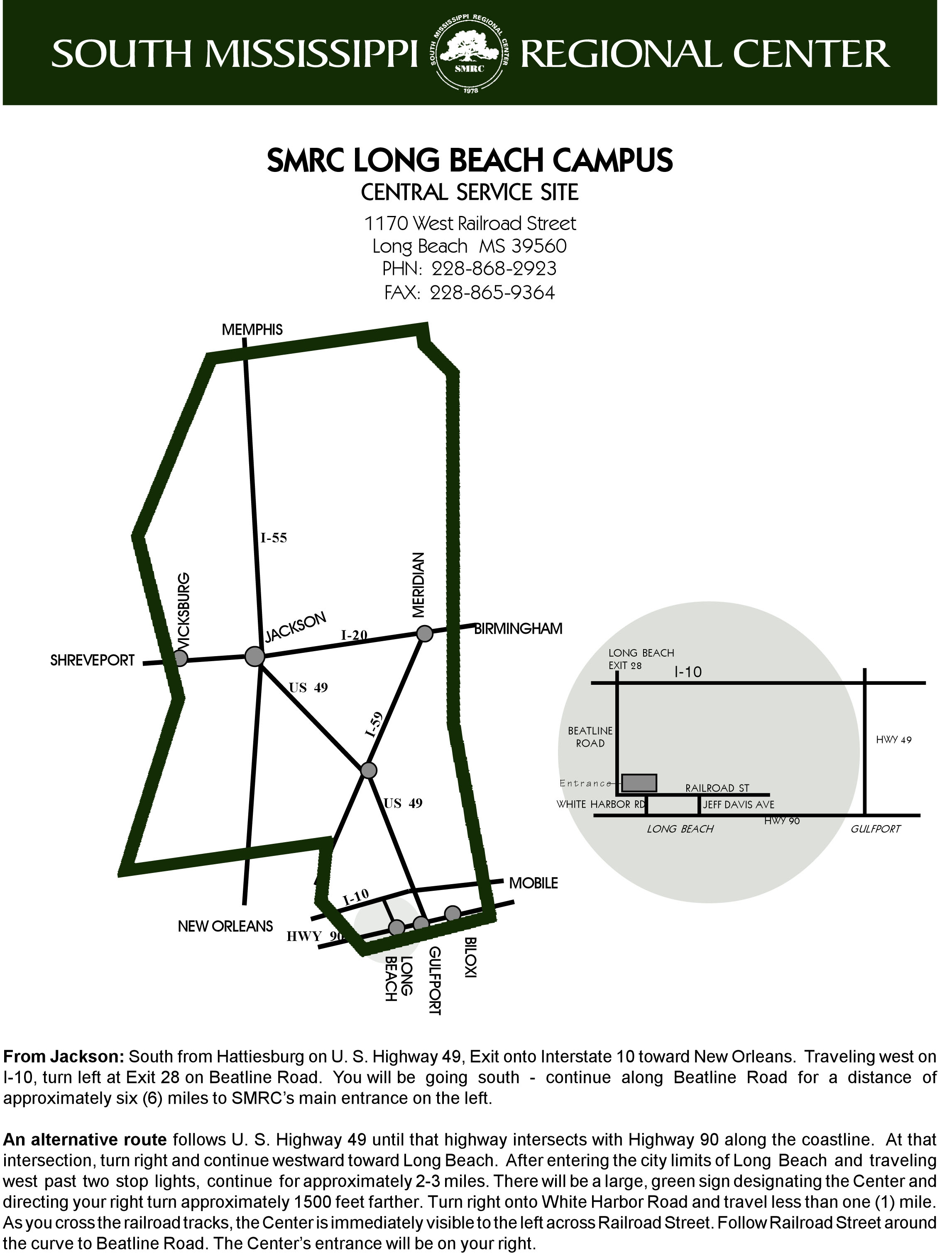 SOUTH MISSISSIPPI REGIONAL CENTER

SOUTH MISSISSIPPI REGIONAL CENTER
SMRC
1978

SMRC LONG BEACH CAMPUS
CENTRAL SERVICE SITE

1170 West Railroad Street
Long Beach MS 39560
PHN: 228-868-2923
FAX: 228-865-9364

MEMPHIS
I-55
VICKSBURG
MERIDIAN
JACKSON
I-20
BIRMINGHAM
SHREVEPORT
US 49
I-59
US 49
MOBILE
I-10
NEW ORLEANS
HWY 90
LONG BEACH
GULFPORT
BILOXI

LONG BEACH EXIT 28
I-10
BEATLINE ROAD
HWY 49
Entrance
RAILROAD ST
WHITE HARBOR RD
JEFF DAVIS AVE
HWY 90
LONG BEACH
GULFPORT

**From Jackson:** South from Hattiesburg on U. S. Highway 49, Exit onto Interstate 10 toward New Orleans. Traveling west on I-10, turn left at Exit 28 on Beatline Road. You will be going south - continue along Beatline Road for a distance of approximately six (6) miles to SMRC's main entrance on the left.

**An alternative route** follows U. S. Highway 49 until that highway intersects with Highway 90 along the coastline. At that intersection, turn right and continue westward toward Long Beach. After entering the city limits of Long Beach and traveling west past two stop lights, continue for approximately 2-3 miles. There will be a large, green sign designating the Center and directing your right turn approximately 1500 feet farther. Turn right onto White Harbor Road and travel less than one (1) mile. As you cross the railroad tracks, the Center is immediately visible to the left across Railroad Street. Follow Railroad Street around the curve to Beatline Road. The Center's entrance will be on your right.